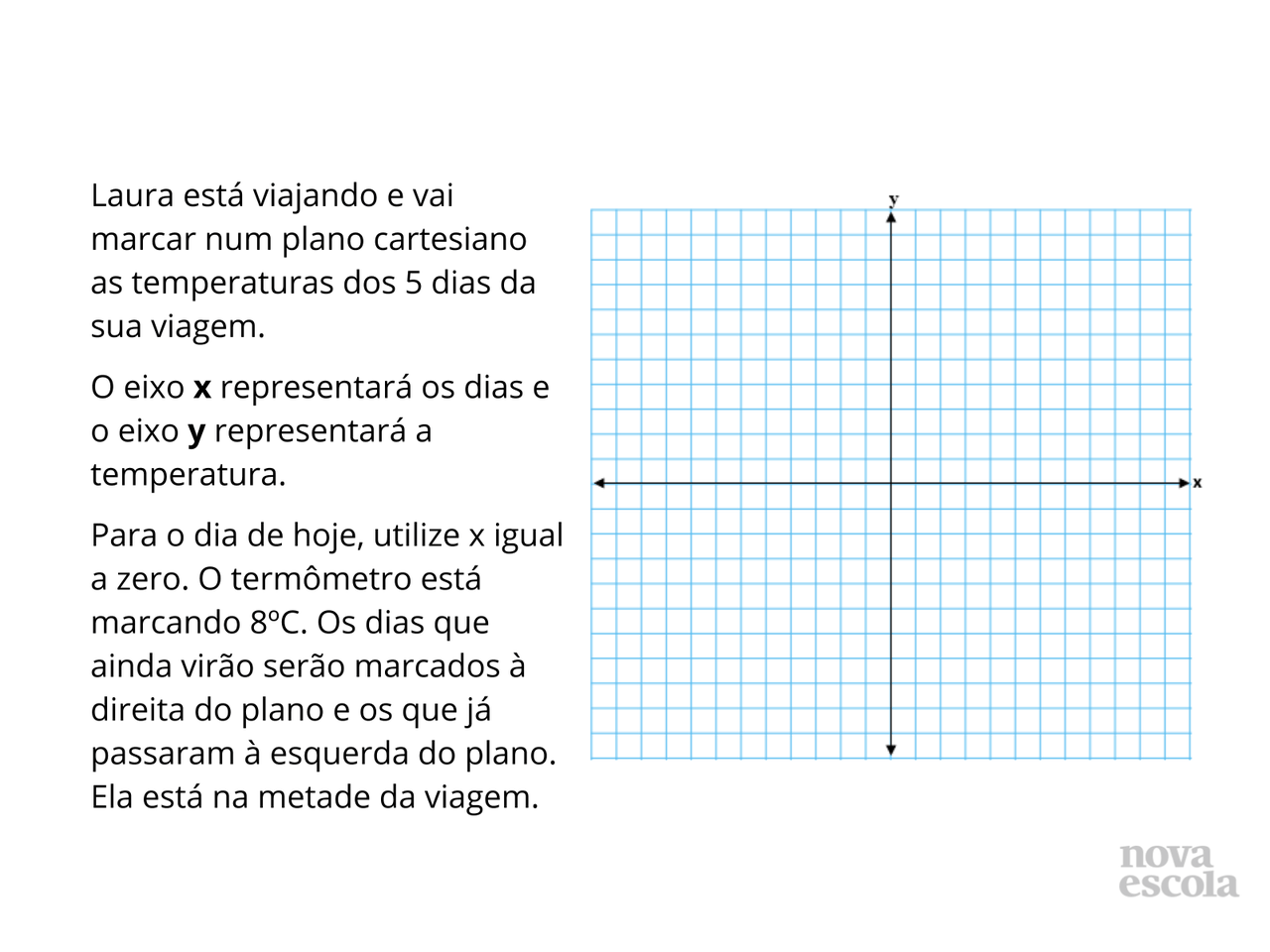 Laura está viajando e vai marcar num plano cartesiano as temperaturas dos 5 dias da sua viagem.

O eixo **x** representará os dias e o eixo **y** representará a temperatura.

Para o dia de hoje, utilize x igual a zero. O termômetro está marcando 8ºC. Os dias que ainda virão serão marcados à direita do plano e os que já passaram à esquerda do plano. Ela está na metade da viagem.

y

x

nova escola